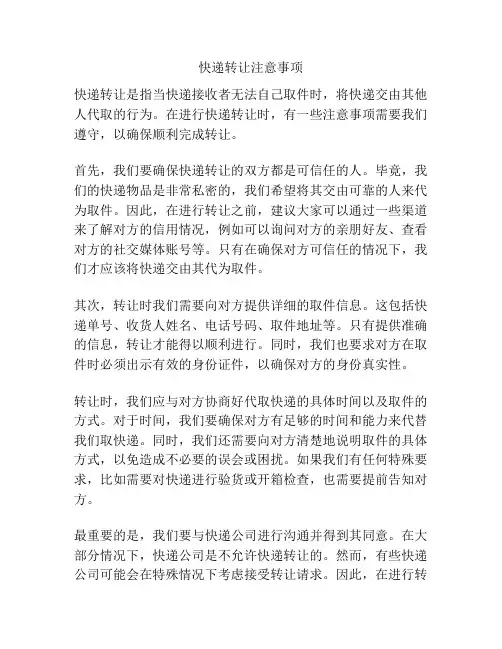 快递转让注意事项

快递转让是指当快递接收者无法自己取件时，将快递交由其他人代取的行为。在进行快递转让时，有一些注意事项需要我们遵守，以确保顺利完成转让。

首先，我们要确保快递转让的双方都是可信任的人。毕竟，我们的快递物品是非常私密的，我们希望将其交由可靠的人来代为取件。因此，在进行转让之前，建议大家可以通过一些渠道来了解对方的信用情况，例如可以询问对方的亲朋好友、查看对方的社交媒体账号等。只有在确保对方可信任的情况下，我们才应该将快递交由其代为取件。

其次，转让时我们需要向对方提供详细的取件信息。这包括快递单号、收货人姓名、电话号码、取件地址等。只有提供准确的信息，转让才能得以顺利进行。同时，我们也要求对方在取件时必须出示有效的身份证件，以确保对方的身份真实性。

转让时，我们应与对方协商好代取快递的具体时间以及取件的方式。对于时间，我们要确保对方有足够的时间和能力来代替我们取快递。同时，我们还需要向对方清楚地说明取件的具体方式，以免造成不必要的误会或困扰。如果我们有任何特殊要求，比如需要对快递进行验货或开箱检查，也需要提前告知对方。

最重要的是，我们要与快递公司进行沟通并得到其同意。在大部分情况下，快递公司是不允许快递转让的。然而，有些快递公司可能会在特殊情况下考虑接受转让请求。因此，在进行转